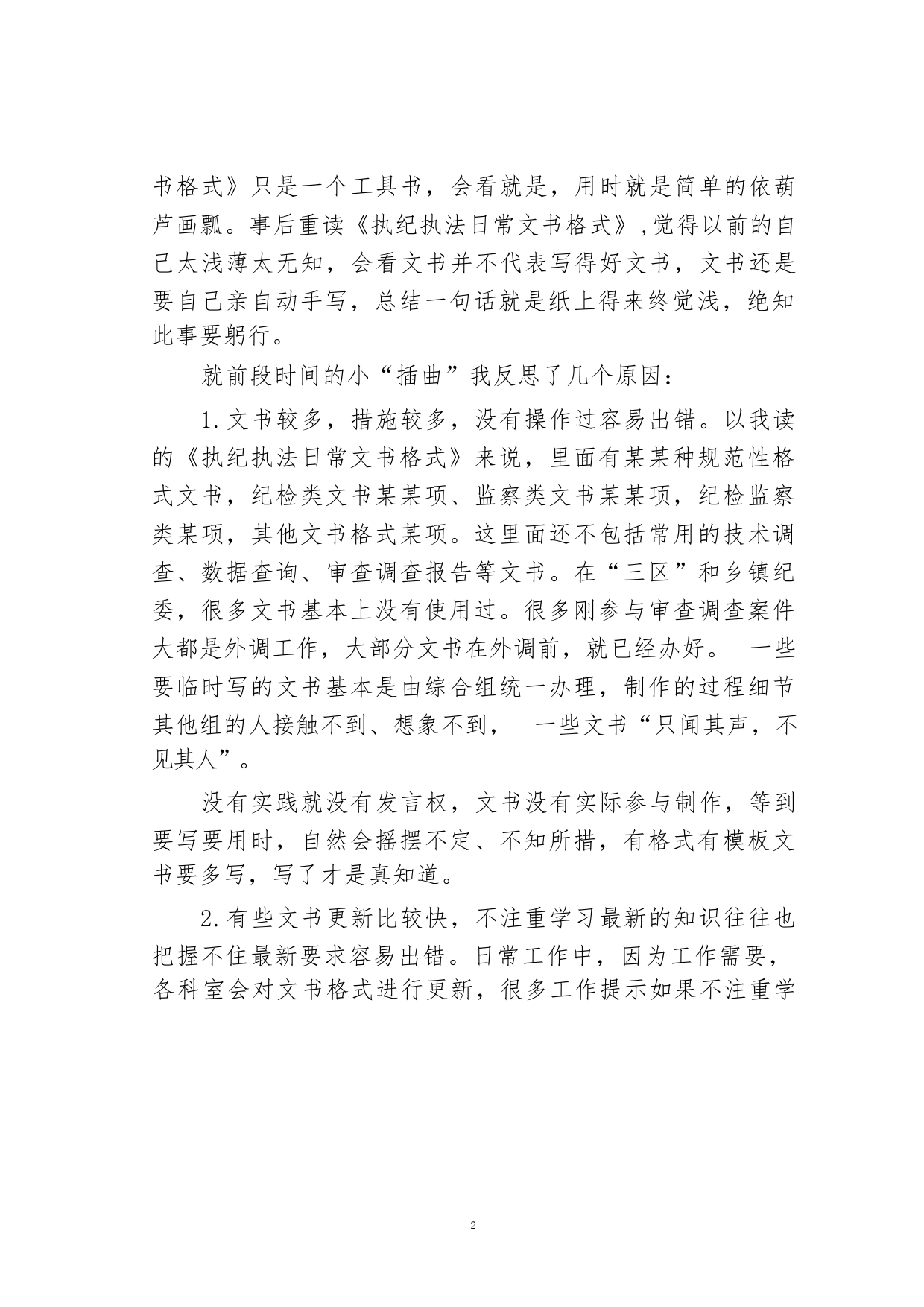 书格式》只是一个工具书，会看就是，用时就是简单的依葫芦画瓢。事后重读《执纪执法日常文书格式》,觉得以前的自己太浅薄太无知，会看文书并不代表写得好文书，文书还是要自己亲自动手写，总结一句话就是纸上得来终觉浅，绝知此事要躬行。

就前段时间的小“插曲”我反思了几个原因：

1.文书较多，措施较多，没有操作过容易出错。以我读的《执纪执法日常文书格式》来说，里面有某某种规范性格式文书，纪检类文书某某项、监察类文书某某项，纪检监察类某项，其他文书格式某项。这里面还不包括常用的技术调查、数据查询、审查调查报告等文书。在“三区”和乡镇纪委，很多文书基本上没有使用过。很多刚参与审查调查案件大都是外调工作，大部分文书在外调前，就已经办好。 一些要临时写的文书基本是由综合组统一办理，制作的过程细节其他组的人接触不到、想象不到， 一些文书“只闻其声，不见其人”。

没有实践就没有发言权，文书没有实际参与制作，等到要写要用时，自然会摇摆不定、不知所措，有格式有模板文书要多写，写了才是真知道。

2.有些文书更新比较快，不注重学习最新的知识往往也把握不住最新要求容易出错。日常工作中，因为工作需要，各科室会对文书格式进行更新，很多工作提示如果不注重学

2